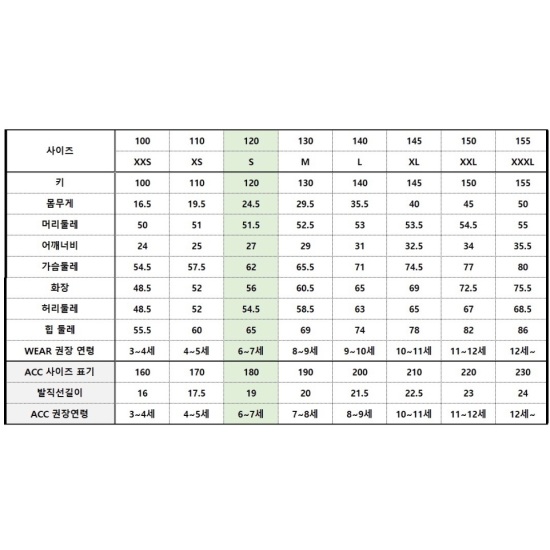 | 사이즈 | 100 | 110 | 120 | 130 | 140 | 145 | 150 | 155 |
|---|---|---|---|---|---|---|---|---|
| | XXS | XS | S | M | L | XL | XXL | XXXL |
| 키 | 100 | 110 | 120 | 130 | 140 | 145 | 150 | 155 |
| 몸무게 | 16.5 | 19.5 | 24.5 | 29.5 | 35.5 | 40 | 45 | 50 |
| 머리둘레 | 50 | 51 | 51.5 | 52.5 | 53 | 53.5 | 54.5 | 55 |
| 어깨너비 | 24 | 25 | 27 | 29 | 31 | 32.5 | 34 | 35.5 |
| 가슴둘레 | 54.5 | 57.5 | 62 | 65.5 | 71 | 74.5 | 77 | 80 |
| 화장 | 48.5 | 52 | 56 | 60.5 | 65 | 69 | 72.5 | 75.5 |
| 허리둘레 | 48.5 | 52 | 54.5 | 58.5 | 63 | 65 | 67 | 68.5 |
| 힙 둘레 | 55.5 | 60 | 65 | 69 | 74 | 78 | 82 | 86 |
| WEAR 권장 연령 | 3~4세 | 4~5세 | 6~7세 | 8~9세 | 9~10세 | 10~11세 | 11~12세 | 12세~ |
| ACC 사이즈 표기 | 160 | 170 | 180 | 190 | 200 | 210 | 220 | 230 |
| 발직선길이 | 16 | 17.5 | 19 | 20 | 21.5 | 22.5 | 23 | 24 |
| ACC 권장연령 | 3~4세 | 4~5세 | 6~7세 | 7~8세 | 8~9세 | 10~11세 | 11~12세 | 12세~ |